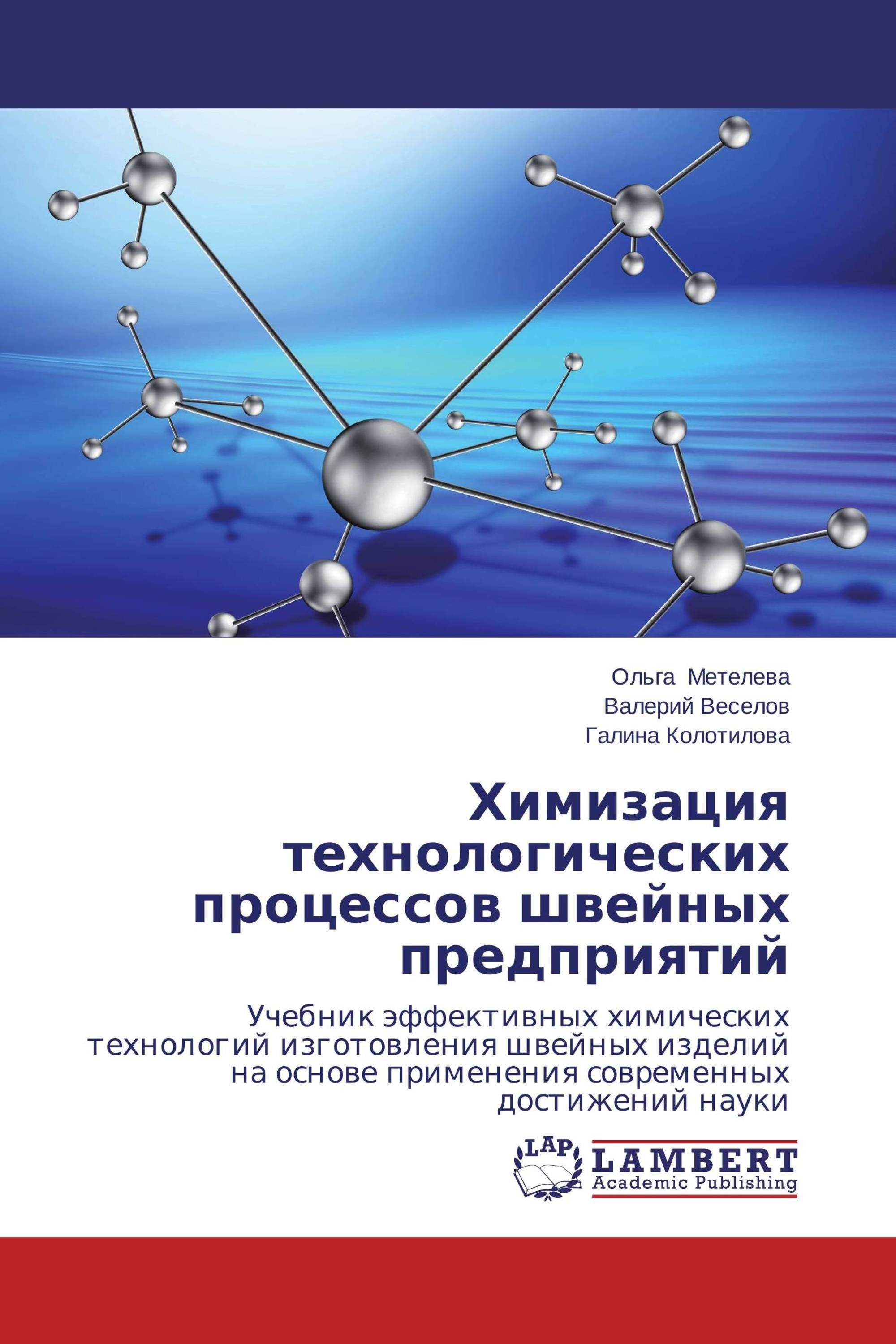 Ольга Метелева
Валерий Веселов
Галина Колотилова

Химизация технологических процессов швейных предприятий

Учебник эффективных химических технологий изготовления швейных изделий на основе применения современных достижений науки

LAP
LAMBERT
Academic Publishing